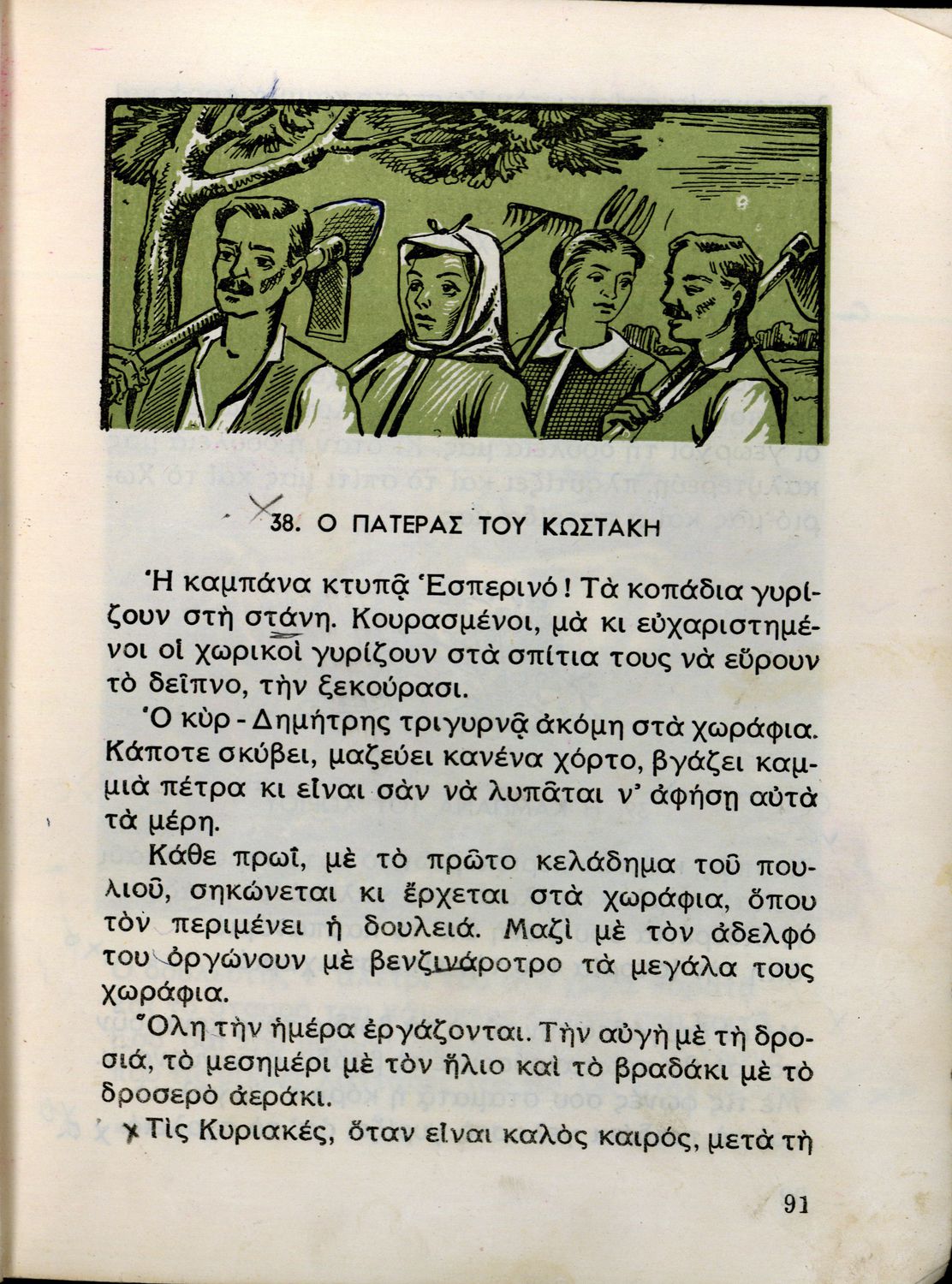 38. Ο ΠΑΤΕΡΑΣ ΤΟΥ ΚΩΣΤΑΚΗ

Ἡ καμπάνα κτυπᾷ Ἑσπερινό! Τὰ κοπάδια γυρίζουν στὴ στάνη. Κουρασμένοι, μὰ κι εὐχαριστημένοι οἱ χωρικοὶ γυρίζουν στὰ σπίτια τους νὰ εὕρουν τὸ δεῖπνο, τὴν ξεκούρασι.

Ὁ κὺρ - Δημήτρης τριγυρνᾷ ἀκόμη στὰ χωράφια. Κάποτε σκύβει, μαζεύει κανένα χόρτο, βγάζει καμμιὰ πέτρα κι εἶναι σὰν νὰ λυπᾶται ν' ἀφήσῃ αὐτὰ τὰ μέρη.

Κάθε πρωΐ, μὲ τὸ πρῶτο κελάδημα τοῦ πουλιοῦ, σηκώνεται κι ἔρχεται στὰ χωράφια, ὅπου τὸν περιμένει ἡ δουλειά. Μαζὶ μὲ τὸν ἀδελφό του ὀργώνουν μὲ βενζινάροτρο τὰ μεγάλα τους χωράφια.

Ὅλη τὴν ἡμέρα ἐργάζονται. Τὴν αὐγὴ μὲ τὴ δροσιά, τὸ μεσημέρι μὲ τὸν ἥλιο καὶ τὸ βραδάκι μὲ τὸ δροσερὸ ἀεράκι.

Τὶς Κυριακές, ὅταν εἶναι καλὸς καιρός, μετὰ τὴ

91